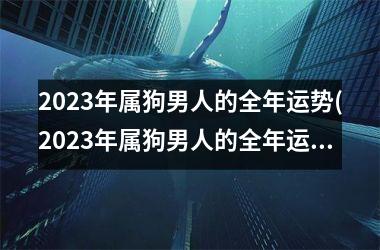 2023年属狗男人的全年运势(2023年属狗男人的全年运...